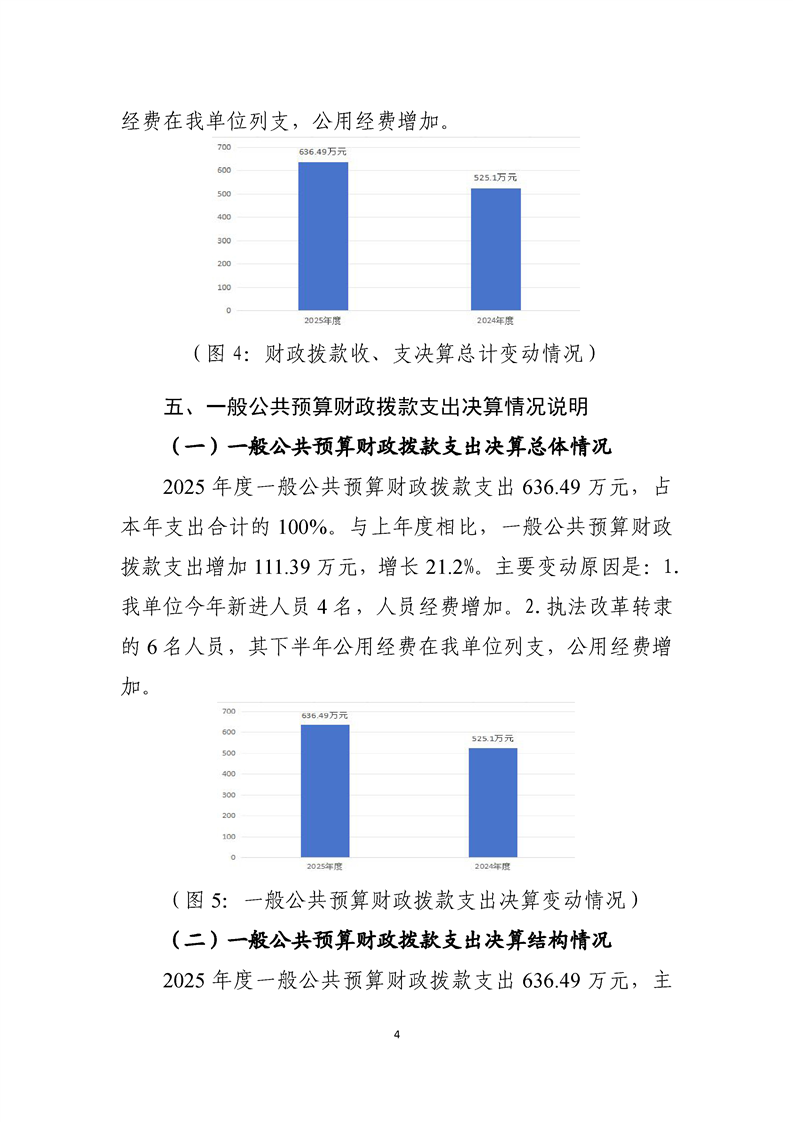 经费在我单位列支，公用经费增加。

700
600
500
400
300
200
100
0
636.49万元
525.1万元
2025年度
2024年度

（图4：财政拨款收、支决算总计变动情况）

五、一般公共预算财政拨款支出决算情况说明

（一）一般公共预算财政拨款支出决算总体情况

2025年度一般公共预算财政拨款支出636.49万元，占本年支出合计的100%。与上年度相比，一般公共预算财政拨款支出增加111.39万元，增长21.2%。主要变动原因是：1.我单位今年新进人员4名，人员经费增加。2.执法改革转隶的6名人员，其下半年公用经费在我单位列支，公用经费增加。

700
600
500
400
300
200
100
0
636.49万元
525.1万元
2025年度
2024年度

（图5：一般公共预算财政拨款支出决算变动情况）

（二）一般公共预算财政拨款支出决算结构情况

2025年度一般公共预算财政拨款支出636.49万元，主

4